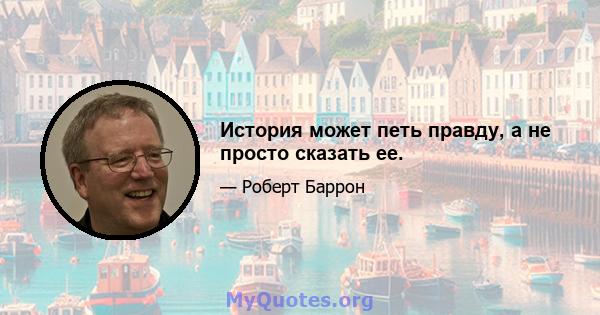 История может петь правду, а не просто сказать ее.

— Роберт Баррон

MyQuotes.org